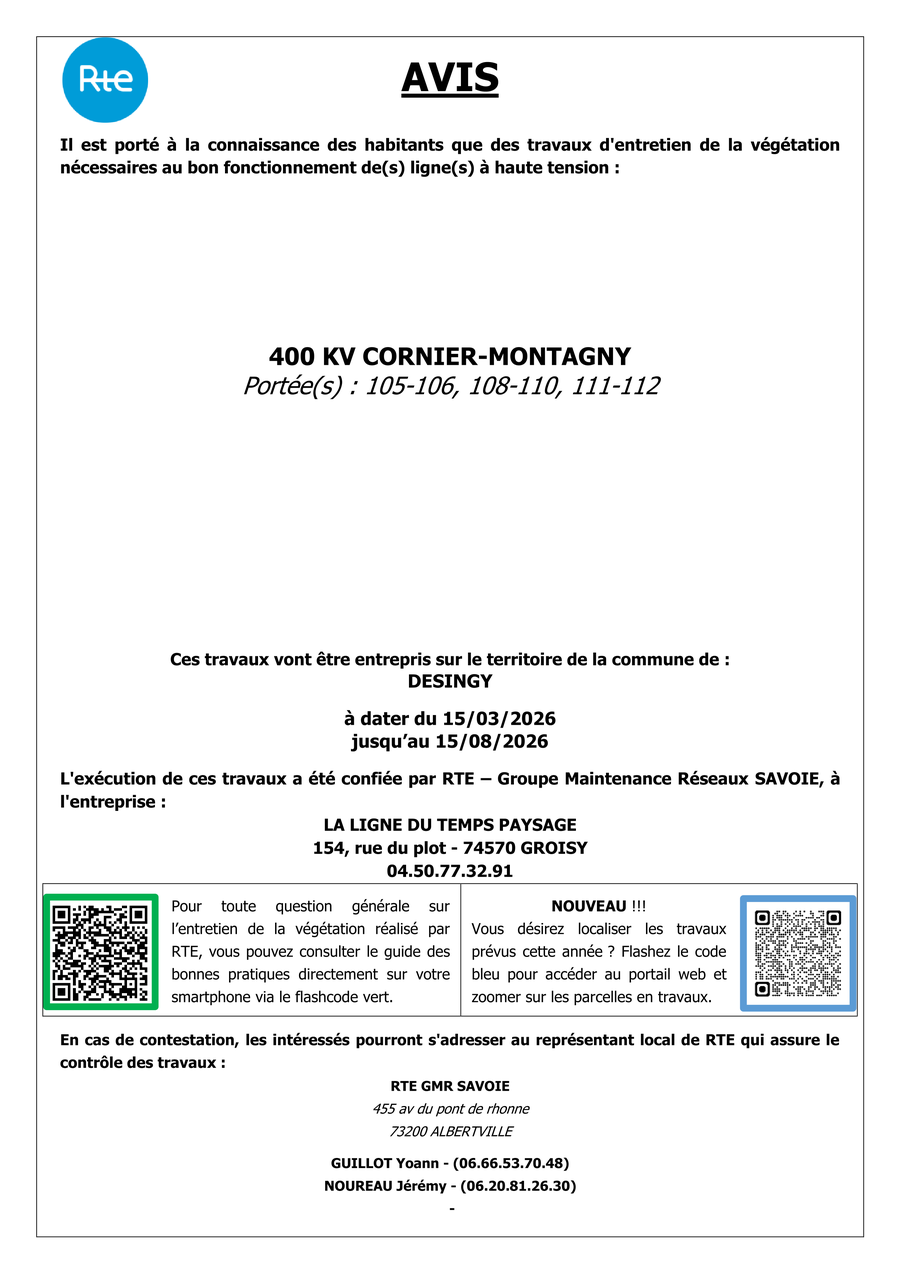 Rte

AVIS

Il est porté à la connaissance des habitants que des travaux d'entretien de la végétation nécessaires au bon fonctionnement de(s) ligne(s) à haute tension :

400 KV CORNIER-MONTAGNY
Portée(s) : 105-106, 108-110, 111-112

Ces travaux vont être entrepris sur le territoire de la commune de :
DESINGY

à dater du 15/03/2026
jusqu'au 15/08/2026

L'exécution de ces travaux a été confiée par RTE – Groupe Maintenance Réseaux SAVOIE, à l'entreprise :
LA LIGNE DU TEMPS PAYSAGE
154, rue du plot - 74570 GROISY
04.50.77.32.91

Pour toute question générale sur l'entretien de la végétation réalisé par RTE, vous pouvez consulter le guide des bonnes pratiques directement sur votre smartphone via le flashcode vert.

NOUVEAU !!!
Vous désirez localiser les travaux prévus cette année ? Flashez le code bleu pour accéder au portail web et zoomer sur les parcelles en travaux.

En cas de contestation, les intéressés pourront s'adresser au représentant local de RTE qui assure le contrôle des travaux :

RTE GMR SAVOIE
455 av du pont de rhonne
73200 ALBERTVILLE

GUILLOT Yoann - (06.66.53.70.48)
NOUREAU Jérémy - (06.20.81.26.30)
-